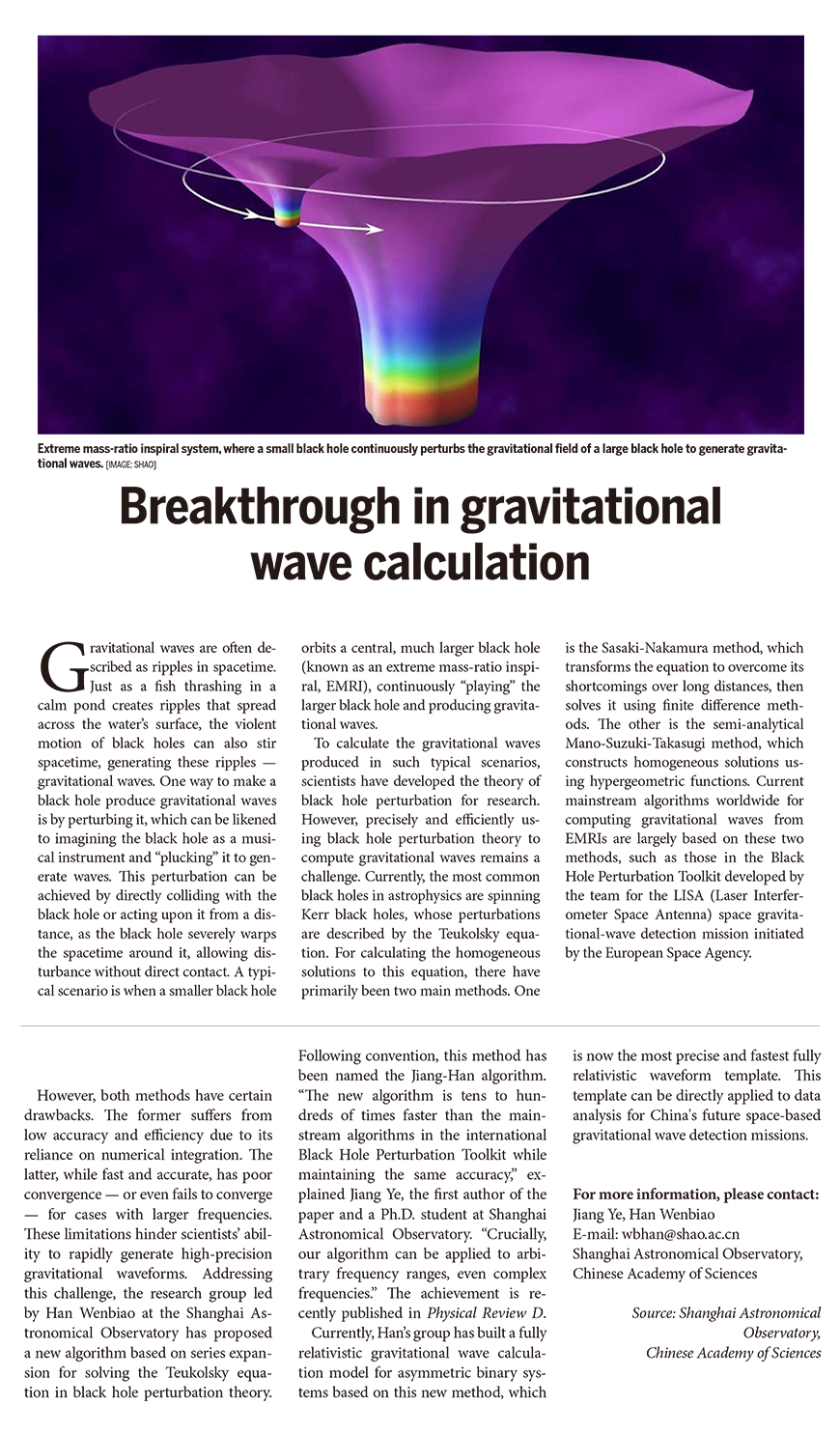 Extreme mass-ratio inspiral system, where a small black hole continuously perturbs the gravitational field of a large black hole to generate gravitational waves. [IMAGE: SHAO]

Breakthrough in gravitational wave calculation

Gravitational waves are often described as ripples in spacetime. Just as a fish thrashing in a calm pond creates ripples that spread across the water's surface, the violent motion of black holes can also stir spacetime, generating these ripples — gravitational waves. One way to make a black hole produce gravitational waves is by perturbing it, which can be likened to imagining the black hole as a musical instrument and "plucking" it to generate waves. This perturbation can be achieved by directly colliding with the black hole or acting upon it from a distance, as the black hole severely warps the spacetime around it, allowing disturbance without direct contact. A typical scenario is when a smaller black hole orbits a central, much larger black hole (known as an extreme mass-ratio inspiral, EMRI), continuously "playing" the larger black hole and producing gravitational waves.

To calculate the gravitational waves produced in such typical scenarios, scientists have developed the theory of black hole perturbation for research. However, precisely and efficiently using black hole perturbation theory to compute gravitational waves remains a challenge. Currently, the most common black holes in astrophysics are spinning Kerr black holes, whose perturbations are described by the Teukolsky equation. For calculating the homogeneous solutions to this equation, there have primarily been two main methods. One is the Sasaki-Nakamura method, which transforms the equation to overcome its shortcomings over long distances, then solves it using finite difference methods. The other is the semi-analytical Mano-Suzuki-Takasugi method, which constructs homogeneous solutions using hypergeometric functions. Current mainstream algorithms worldwide for computing gravitational waves from EMRIs are largely based on these two methods, such as those in the Black Hole Perturbation Toolkit developed by the team for the LISA (Laser Interferometer Space Antenna) space gravitational-wave detection mission initiated by the European Space Agency.

However, both methods have certain drawbacks. The former suffers from low accuracy and efficiency due to its reliance on numerical integration. The latter, while fast and accurate, has poor convergence — or even fails to converge — for cases with larger frequencies. These limitations hinder scientists' ability to rapidly generate high-precision gravitational waveforms. Addressing this challenge, the research group led by Han Wenbiao at the Shanghai Astronomical Observatory has proposed a new algorithm based on series expansion for solving the Teukolsky equation in black hole perturbation theory. Following convention, this method has been named the Jiang-Han algorithm. "The new algorithm is tens to hundreds of times faster than the mainstream algorithms in the international Black Hole Perturbation Toolkit while maintaining the same accuracy," explained Jiang Ye, the first author of the paper and a Ph.D. student at Shanghai Astronomical Observatory. "Crucially, our algorithm can be applied to arbitrary frequency ranges, even complex frequencies." The achievement is recently published in Physical Review D.

Currently, Han's group has built a fully relativistic gravitational wave calculation model for asymmetric binary systems based on this new method, which is now the most precise and fastest fully relativistic waveform template. This template can be directly applied to data analysis for China's future space-based gravitational wave detection missions.

For more information, please contact:
Jiang Ye, Han Wenbiao
E-mail: wbhan@shao.ac.cn
Shanghai Astronomical Observatory, Chinese Academy of Sciences

Source: Shanghai Astronomical Observatory, Chinese Academy of Sciences